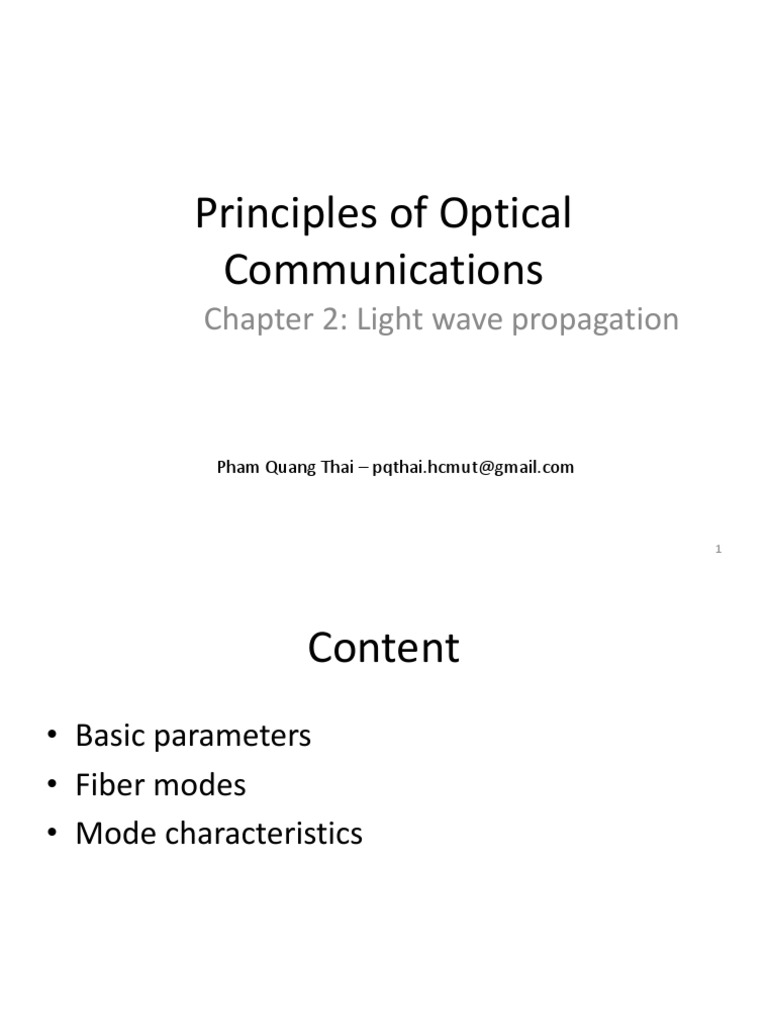 Principles of Optical Communications

Chapter 2: Light wave propagation

Pham Quang Thai – pqthai.hcmut@gmail.com

1

Content

• Basic parameters
• Fiber modes
• Mode characteristics